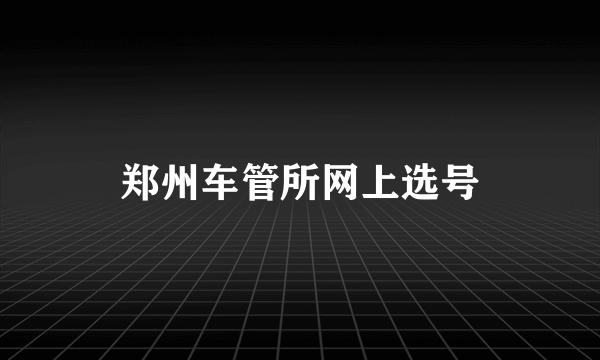 郑州车管所网上选号